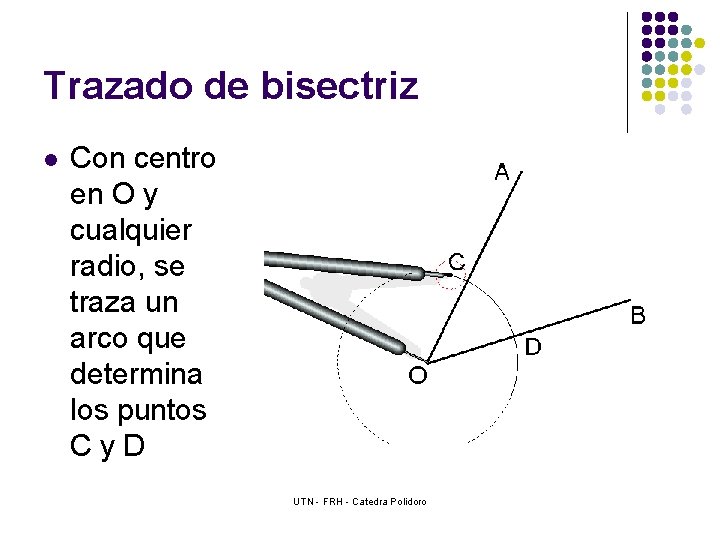 Trazado de bisectriz

• Con centro en O y cualquier radio, se traza un arco que determina los puntos C y D

A
C
B
D
O

UTN - FRH - Catedra Polidoro